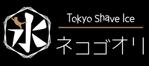 氷
Tokyo Shave Ice
ネコゴオリ